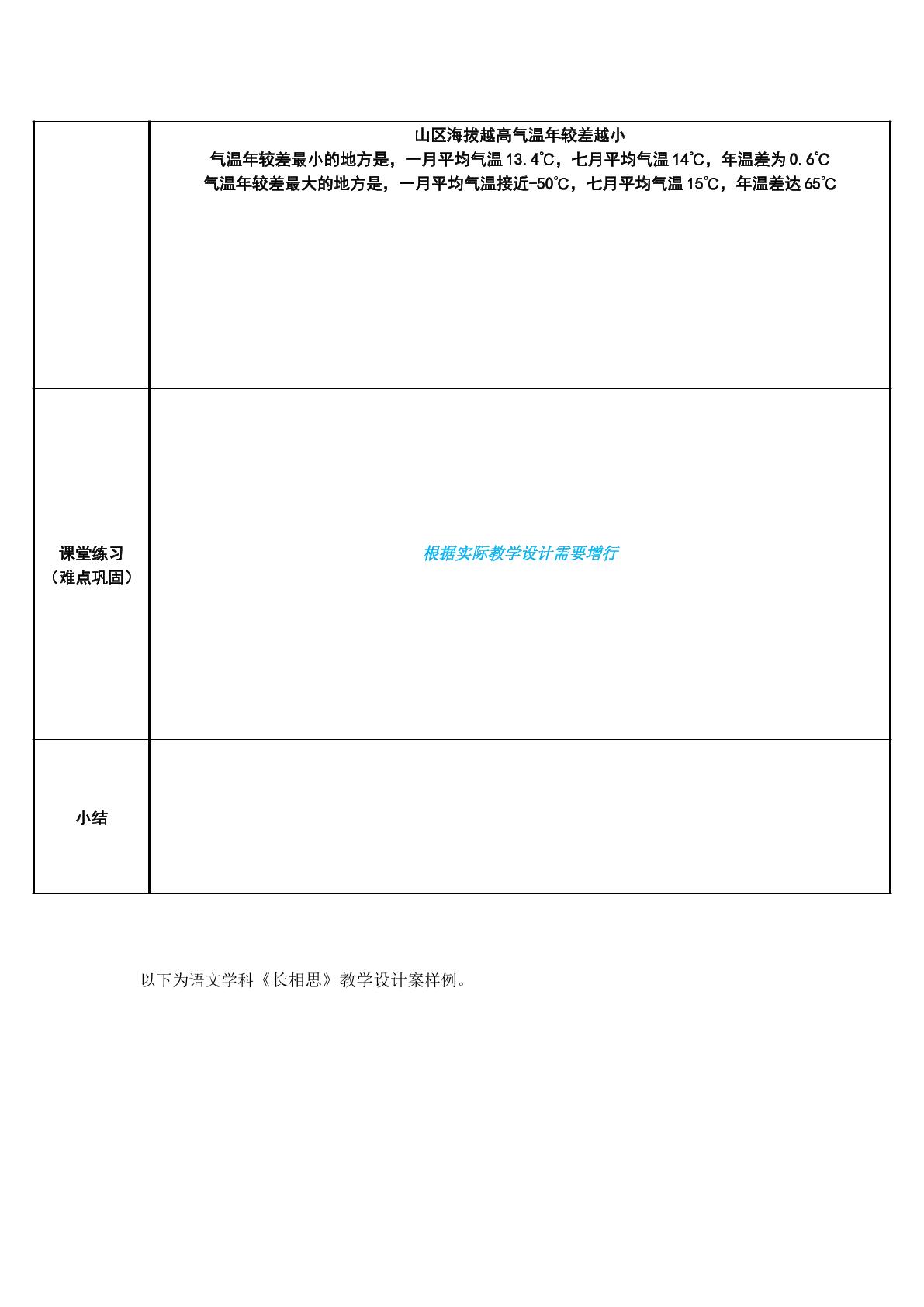 |  | 山区海拔越高气温年较差越小 气温年较差最小的地方是，一月平均气温13.4℃，七月平均气温14℃，年温差为0.6℃ 气温年较差最大的地方是，一月平均气温接近-50℃，七月平均气温15℃，年温差达65℃ |
|---|---|
| 课堂练习（难点巩固） | 根据实际教学设计需要增行 |
| 小结 |  |

以下为语文学科《长相思》教学设计案样例。